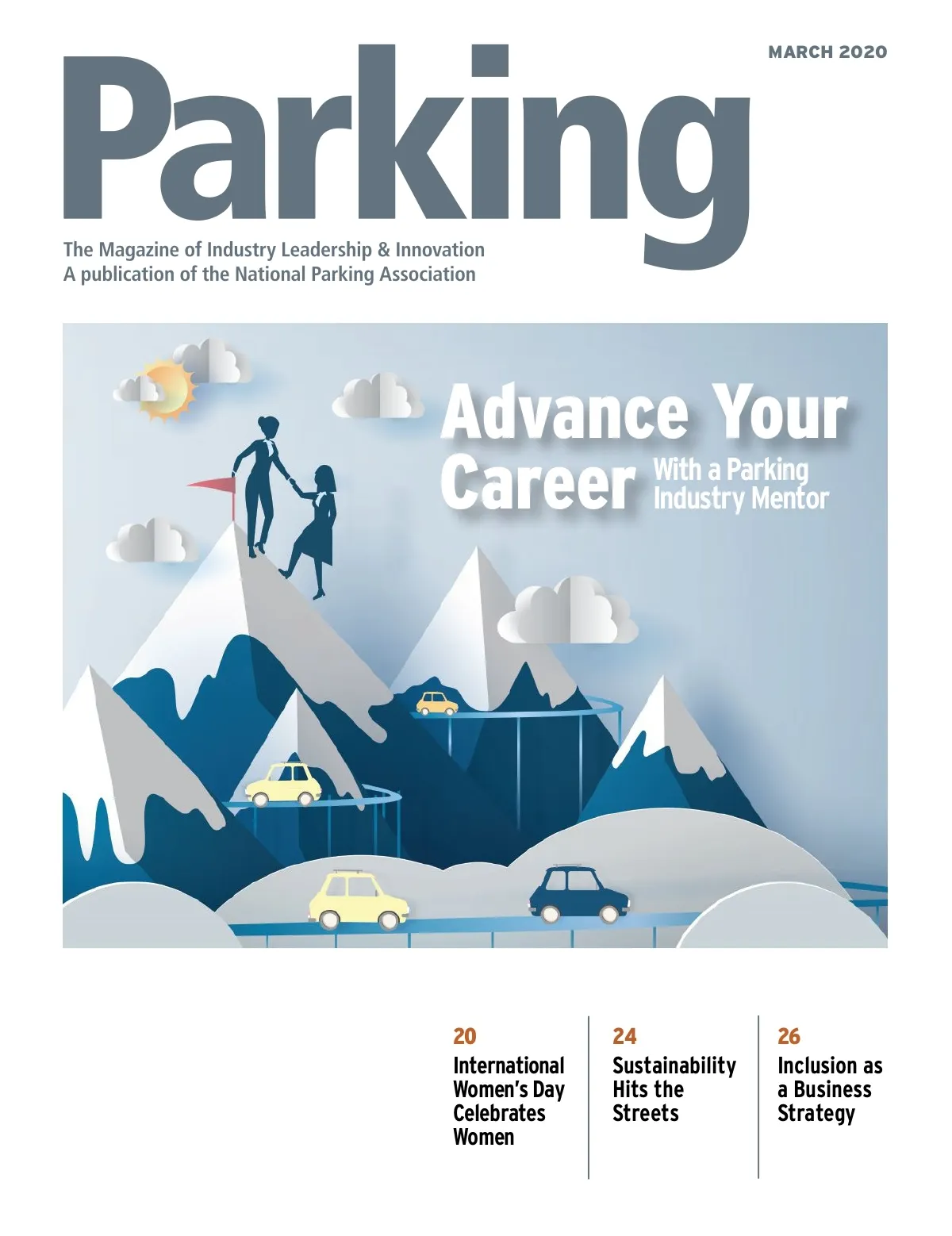 MARCH 2020

Parking

The Magazine of Industry Leadership & Innovation
A publication of the National Parking Association

Advance Your Career

With a Parking Industry Mentor

20
International Women's Day Celebrates Women

24
Sustainability Hits the Streets

26
Inclusion as a Business Strategy